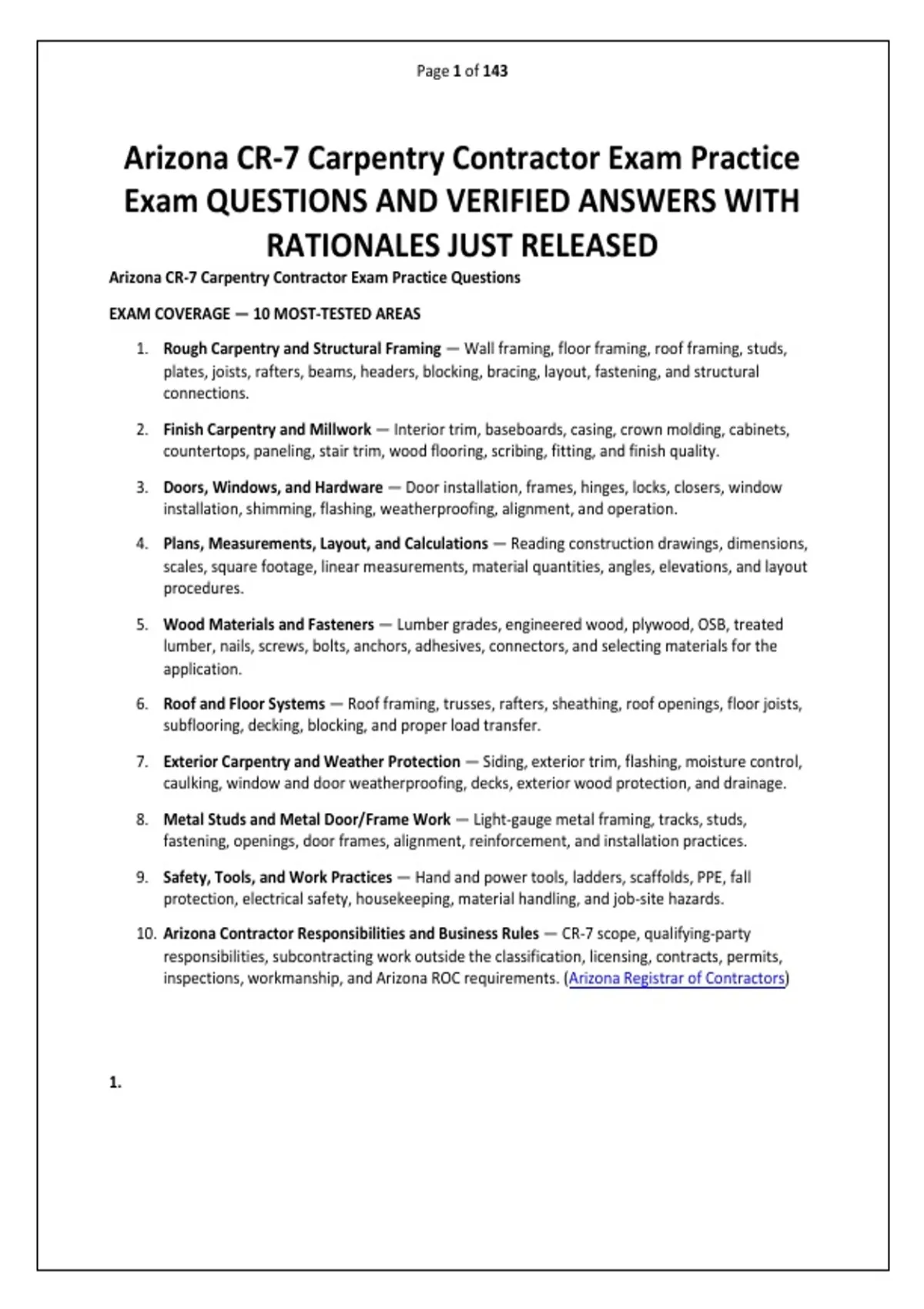 Page 1 of 143

Arizona CR-7 Carpentry Contractor Exam Practice Exam QUESTIONS AND VERIFIED ANSWERS WITH RATIONALES JUST RELEASED

Arizona CR-7 Carpentry Contractor Exam Practice Questions

EXAM COVERAGE — 10 MOST-TESTED AREAS

1. Rough Carpentry and Structural Framing — Wall framing, floor framing, roof framing, studs, plates, joists, rafters, beams, headers, blocking, bracing, layout, fastening, and structural connections.

2. Finish Carpentry and Millwork — Interior trim, baseboards, casing, crown molding, cabinets, countertops, paneling, stair trim, wood flooring, scribing, fitting, and finish quality.

3. Doors, Windows, and Hardware — Door installation, frames, hinges, locks, closers, window installation, shimming, flashing, weatherproofing, alignment, and operation.

4. Plans, Measurements, Layout, and Calculations — Reading construction drawings, dimensions, scales, square footage, linear measurements, material quantities, angles, elevations, and layout procedures.

5. Wood Materials and Fasteners — Lumber grades, engineered wood, plywood, OSB, treated lumber, nails, screws, bolts, anchors, adhesives, connectors, and selecting materials for the application.

6. Roof and Floor Systems — Roof framing, trusses, rafters, sheathing, roof openings, floor joists, subflooring, decking, blocking, and proper load transfer.

7. Exterior Carpentry and Weather Protection — Siding, exterior trim, flashing, moisture control, caulking, window and door weatherproofing, decks, exterior wood protection, and drainage.

8. Metal Studs and Metal Door/Frame Work — Light-gauge metal framing, tracks, studs, fastening, openings, door frames, alignment, reinforcement, and installation practices.

9. Safety, Tools, and Work Practices — Hand and power tools, ladders, scaffolds, PPE, fall protection, electrical safety, housekeeping, material handling, and job-site hazards.

10. Arizona Contractor Responsibilities and Business Rules — CR-7 scope, qualifying-party responsibilities, subcontracting work outside the classification, licensing, contracts, permits, inspections, workmanship, and Arizona ROC requirements. (Arizona Registrar of Contractors)

1.